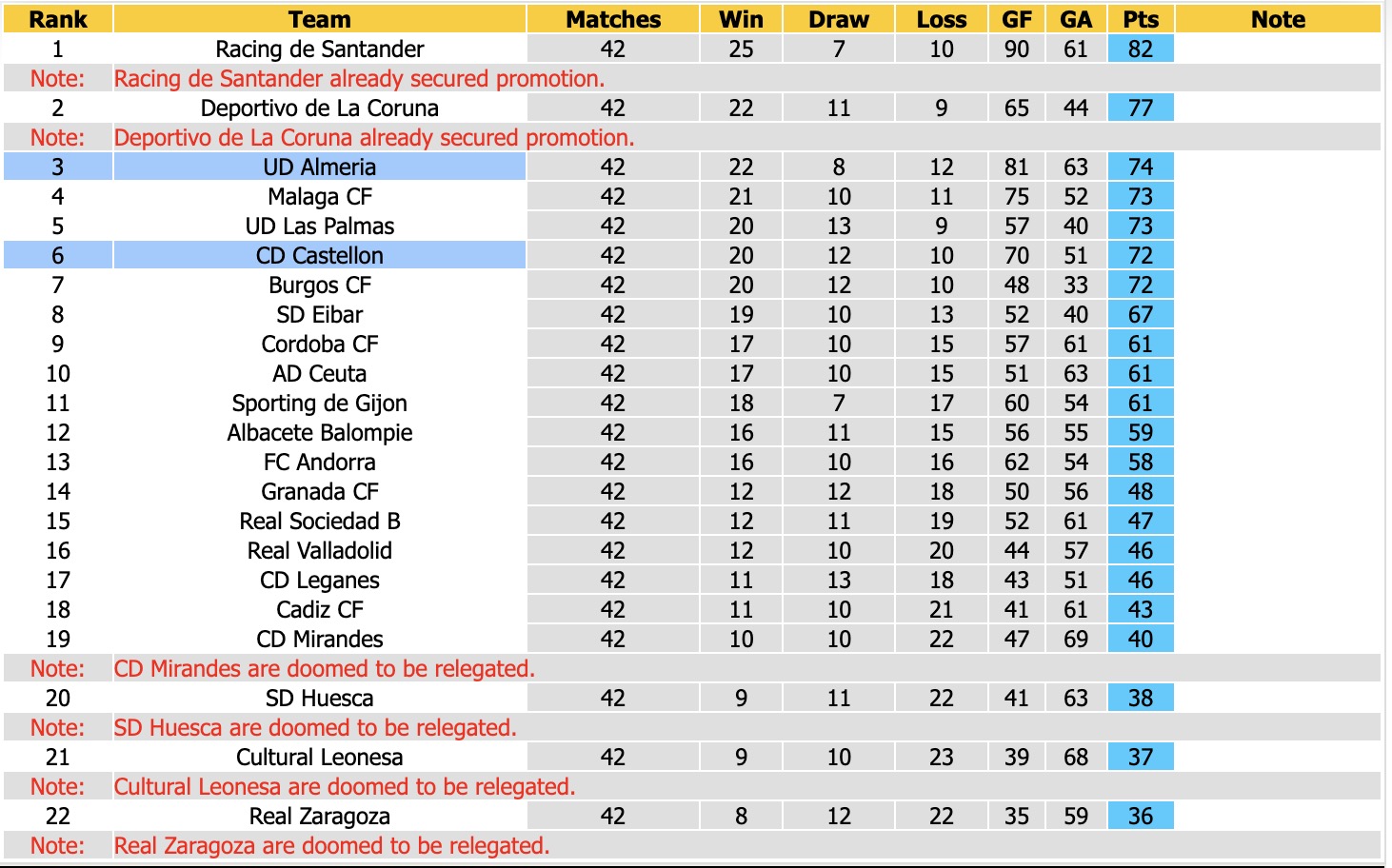 | Rank | Team | Matches | Win | Draw | Loss | GF | GA | Pts | Note |
|---|---|---|---|---|---|---|---|---|---|
| 1 | Racing de Santander | 42 | 25 | 7 | 10 | 90 | 61 | 82 | |
| Note: | Racing de Santander already secured promotion. | | | | | | | | |
| 2 | Deportivo de La Coruna | 42 | 22 | 11 | 9 | 65 | 44 | 77 | |
| Note: | Deportivo de La Coruna already secured promotion. | | | | | | | | |
| 3 | UD Almeria | 42 | 22 | 8 | 12 | 81 | 63 | 74 | |
| 4 | Malaga CF | 42 | 21 | 10 | 11 | 75 | 52 | 73 | |
| 5 | UD Las Palmas | 42 | 20 | 13 | 9 | 57 | 40 | 73 | |
| 6 | CD Castellon | 42 | 20 | 12 | 10 | 70 | 51 | 72 | |
| 7 | Burgos CF | 42 | 20 | 12 | 10 | 48 | 33 | 72 | |
| 8 | SD Eibar | 42 | 19 | 10 | 13 | 52 | 40 | 67 | |
| 9 | Cordoba CF | 42 | 17 | 10 | 15 | 57 | 61 | 61 | |
| 10 | AD Ceuta | 42 | 17 | 10 | 15 | 51 | 63 | 61 | |
| 11 | Sporting de Gijon | 42 | 18 | 7 | 17 | 60 | 54 | 61 | |
| 12 | Albacete Balompie | 42 | 16 | 11 | 15 | 56 | 55 | 59 | |
| 13 | FC Andorra | 42 | 16 | 10 | 16 | 62 | 54 | 58 | |
| 14 | Granada CF | 42 | 12 | 12 | 18 | 50 | 56 | 48 | |
| 15 | Real Sociedad B | 42 | 12 | 11 | 19 | 52 | 61 | 47 | |
| 16 | Real Valladolid | 42 | 12 | 10 | 20 | 44 | 57 | 46 | |
| 17 | CD Leganes | 42 | 11 | 13 | 18 | 43 | 51 | 46 | |
| 18 | Cadiz CF | 42 | 11 | 10 | 21 | 41 | 61 | 43 | |
| 19 | CD Mirandes | 42 | 10 | 10 | 22 | 47 | 69 | 40 | |
| Note: | CD Mirandes are doomed to be relegated. | | | | | | | | |
| 20 | SD Huesca | 42 | 9 | 11 | 22 | 41 | 63 | 38 | |
| Note: | SD Huesca are doomed to be relegated. | | | | | | | | |
| 21 | Cultural Leonesa | 42 | 9 | 10 | 23 | 39 | 68 | 37 | |
| Note: | Cultural Leonesa are doomed to be relegated. | | | | | | | | |
| 22 | Real Zaragoza | 42 | 8 | 12 | 22 | 35 | 59 | 36 | |
| Note: | Real Zaragoza are doomed to be relegated. | | | | | | | | |